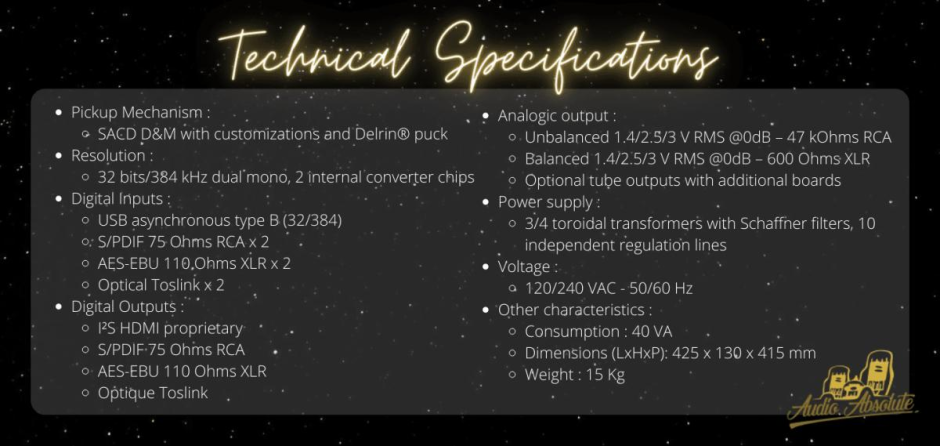 Technical Specifications

• Pickup Mechanism :
◦ SACD D&M with customizations and Delrin® puck
• Resolution :
◦ 32 bits/384 kHz dual mono, 2 internal converter chips
• Digital Inputs :
◦ USB asynchronous type B (32/384)
◦ S/PDIF 75 Ohms RCA x 2
◦ AES-EBU 110 Ohms XLR x 2
◦ Optical Toslink x 2
• Digital Outputs :
◦ I²S HDMI proprietary
◦ S/PDIF 75 Ohms RCA
◦ AES-EBU 110 Ohms XLR
◦ Optique Toslink

• Analogic output :
◦ Unbalanced 1.4/2.5/3 V RMS @0dB – 47 kOhms RCA
◦ Balanced 1.4/2.5/3 V RMS @0dB – 600 Ohms XLR
◦ Optional tube outputs with additional boards
• Power supply :
◦ 3/4 toroidal transformers with Schaffner filters, 10 independent regulation lines
• Voltage :
◦ 120/240 VAC - 50/60 Hz
• Other characteristics :
◦ Consumption : 40 VA
◦ Dimensions (LxHxP): 425 x 130 x 415 mm
◦ Weight : 15 Kg

Audio Absolute